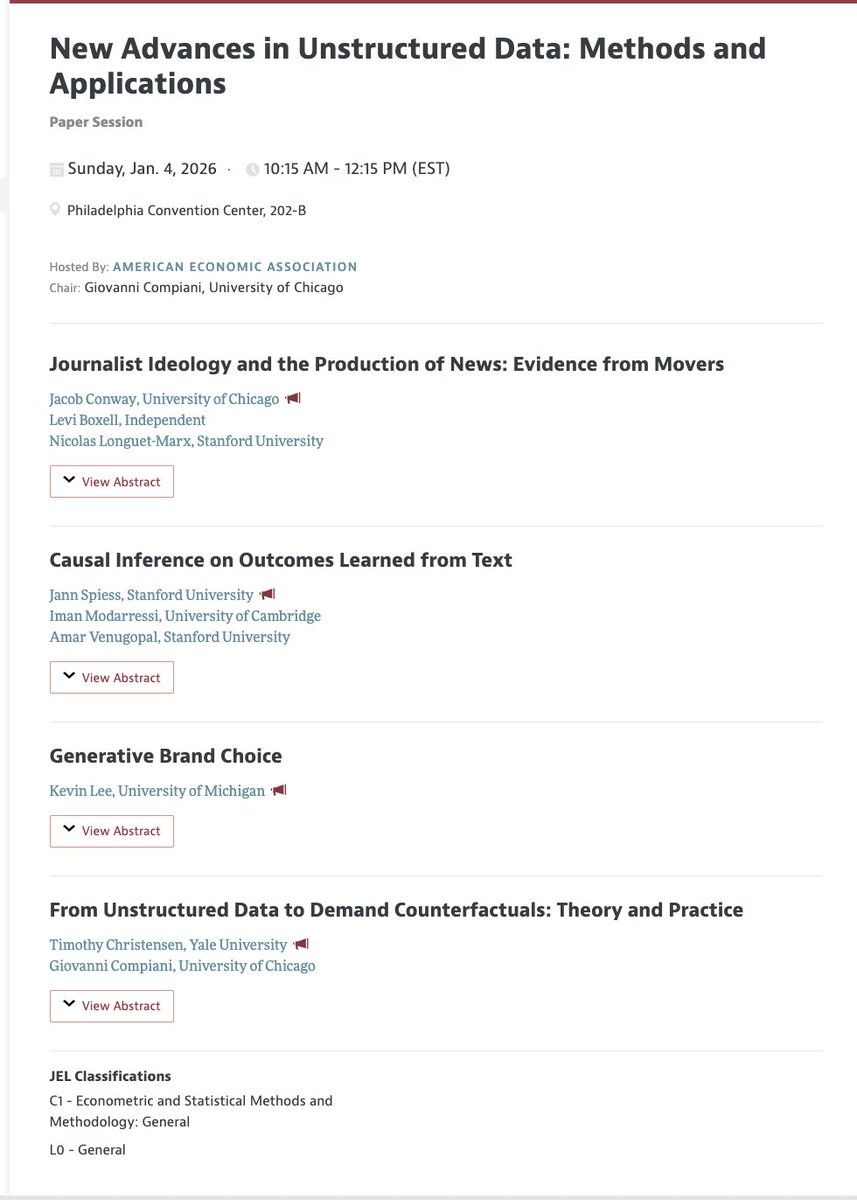 New Advances in Unstructured Data: Methods and Applications

Paper Session

Sunday, Jan. 4, 2026 · 10:15 AM - 12:15 PM (EST)

Philadelphia Convention Center, 202-B

Hosted By: AMERICAN ECONOMIC ASSOCIATION
Chair: Giovanni Compiani, University of Chicago

Journalist Ideology and the Production of News: Evidence from Movers

Jacob Conway, University of Chicago
Levi Boxell, Independent
Nicolas Longuet-Marx, Stanford University

View Abstract

Causal Inference on Outcomes Learned from Text

Jann Spiess, Stanford University
Iman Modarressi, University of Cambridge
Amar Venugopal, Stanford University

View Abstract

Generative Brand Choice

Kevin Lee, University of Michigan

View Abstract

From Unstructured Data to Demand Counterfactuals: Theory and Practice

Timothy Christensen, Yale University
Giovanni Compiani, University of Chicago

View Abstract

JEL Classifications
C1 - Econometric and Statistical Methods and Methodology: General
L0 - General